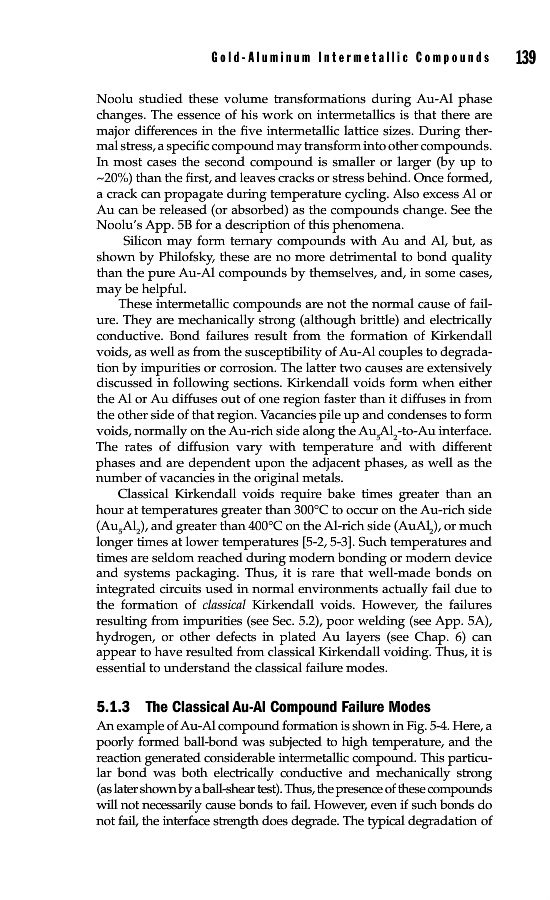 Gold-Aluminum Intermetallic Compounds 139

Noolu studied these volume transformations during Au-Al phase changes. The essence of his work on intermetallics is that there are major differences in the five intermetallic lattice sizes. During thermal stress, a specific compound may transform into other compounds. In most cases the second compound is smaller or larger (by up to ~20%) than the first, and leaves cracks or stress behind. Once formed, a crack can propagate during temperature cycling. Also excess Al or Au can be released (or absorbed) as the compounds change. See the Noolu's App. 5B for a description of this phenomena.

Silicon may form ternary compounds with Au and Al, but, as shown by Philofsky, these are no more detrimental to bond quality than the pure Au-Al compounds by themselves, and, in some cases, may be helpful.

These intermetallic compounds are not the normal cause of failure. They are mechanically strong (although brittle) and electrically conductive. Bond failures result from the formation of Kirkendall voids, as well as from the susceptibility of Au-Al couples to degradation by impurities or corrosion. The latter two causes are extensively discussed in following sections. Kirkendall voids form when either the Al or Au diffuses out of one region faster than it diffuses in from the other side of that region. Vacancies pile up and condenses to form voids, normally on the Au-rich side along the $Au_5Al_2$-to-Au interface. The rates of diffusion vary with temperature and with different phases and are dependent upon the adjacent phases, as well as the number of vacancies in the original metals.

Classical Kirkendall voids require bake times greater than an hour at temperatures greater than 300°C to occur on the Au-rich side ($Au_5Al_2$), and greater than 400°C on the Al-rich side ($AuAl_2$), or much longer times at lower temperatures [5-2, 5-3]. Such temperatures and times are seldom reached during modern bonding or modern device and systems packaging. Thus, it is rare that well-made bonds on integrated circuits used in normal environments actually fail due to the formation of classical Kirkendall voids. However, the failures resulting from impurities (see Sec. 5.2), poor welding (see App. 5A), hydrogen, or other defects in plated Au layers (see Chap. 6) can appear to have resulted from classical Kirkendall voiding. Thus, it is essential to understand the classical failure modes.

5.1.3 The Classical Au-Al Compound Failure Modes

An example of Au-Al compound formation is shown in Fig. 5-4. Here, a poorly formed ball-bond was subjected to high temperature, and the reaction generated considerable intermetallic compound. This particular bond was both electrically conductive and mechanically strong (as later shown by a ball-shear test). Thus, the presence of these compounds will not necessarily cause bonds to fail. However, even if such bonds do not fail, the interface strength does degrade. The typical degradation of